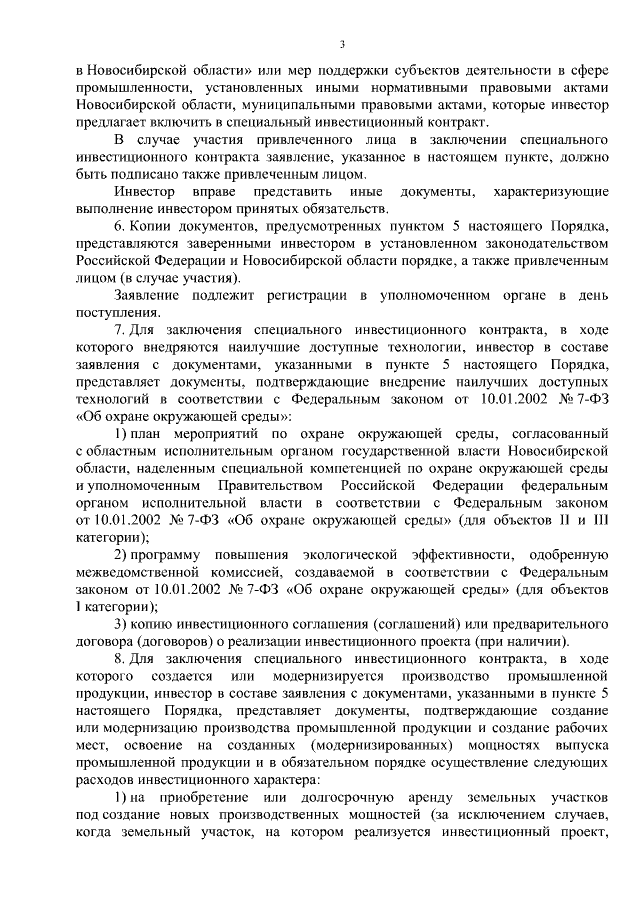 3

в Новосибирской области» или мер поддержки субъектов деятельности в сфере промышленности, установленных иными нормативными правовыми актами Новосибирской области, муниципальными правовыми актами, которые инвестор предлагает включить в специальный инвестиционный контракт.

В случае участия привлеченного лица в заключении специального инвестиционного контракта заявление, указанное в настоящем пункте, должно быть подписано также привлеченным лицом.

Инвестор вправе представить иные документы, характеризующие выполнение инвестором принятых обязательств.

6. Копии документов, предусмотренных пунктом 5 настоящего Порядка, представляются заверенными инвестором в установленном законодательством Российской Федерации и Новосибирской области порядке, а также привлеченным лицом (в случае участия).

Заявление подлежит регистрации в уполномоченном органе в день поступления.

7. Для заключения специального инвестиционного контракта, в ходе которого внедряются наилучшие доступные технологии, инвестор в составе заявления с документами, указанными в пункте 5 настоящего Порядка, представляет документы, подтверждающие внедрение наилучших доступных технологий в соответствии с Федеральным законом от 10.01.2002 № 7-ФЗ «Об охране окружающей среды»:

1) план мероприятий по охране окружающей среды, согласованный с областным исполнительным органом государственной власти Новосибирской области, наделенным специальной компетенцией по охране окружающей среды и уполномоченным Правительством Российской Федерации федеральным органом исполнительной власти в соответствии с Федеральным законом от 10.01.2002 № 7-ФЗ «Об охране окружающей среды» (для объектов II и III категории);

2) программу повышения экологической эффективности, одобренную межведомственной комиссией, создаваемой в соответствии с Федеральным законом от 10.01.2002 № 7-ФЗ «Об охране окружающей среды» (для объектов I категории);

3) копию инвестиционного соглашения (соглашений) или предварительного договора (договоров) о реализации инвестиционного проекта (при наличии).

8. Для заключения специального инвестиционного контракта, в ходе которого создается или модернизируется производство промышленной продукции, инвестор в составе заявления с документами, указанными в пункте 5 настоящего Порядка, представляет документы, подтверждающие создание или модернизацию производства промышленной продукции и создание рабочих мест, освоение на созданных (модернизированных) мощностях выпуска промышленной продукции и в обязательном порядке осуществление следующих расходов инвестиционного характера:

1) на приобретение или долгосрочную аренду земельных участков под создание новых производственных мощностей (за исключением случаев, когда земельный участок, на котором реализуется инвестиционный проект,